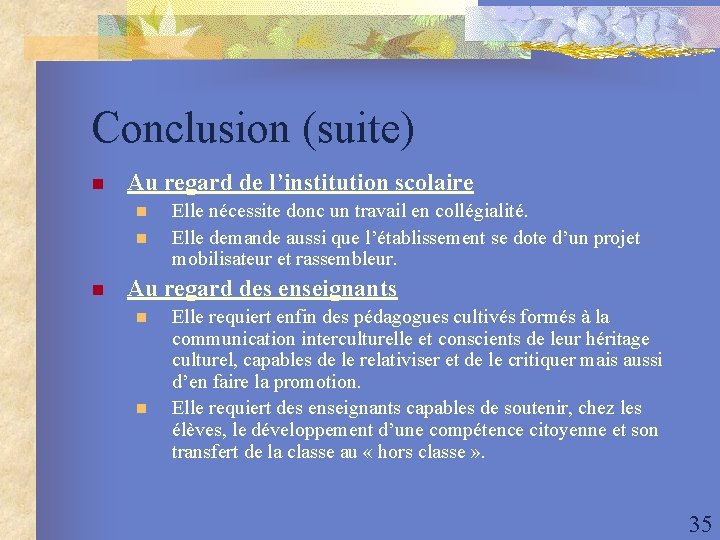 Conclusion (suite)

Au regard de l’institution scolaire

Elle nécessite donc un travail en collégialité.

Elle demande aussi que l’établissement se dote d’un projet mobilisateur et rassembleur.

Au regard des enseignants

Elle requiert enfin des pédagogues cultivés formés à la communication interculturelle et conscients de leur héritage culturel, capables de le relativiser et de le critiquer mais aussi d’en faire la promotion.

Elle requiert des enseignants capables de soutenir, chez les élèves, le développement d’une compétence citoyenne et son transfert de la classe au « hors classe ».

35